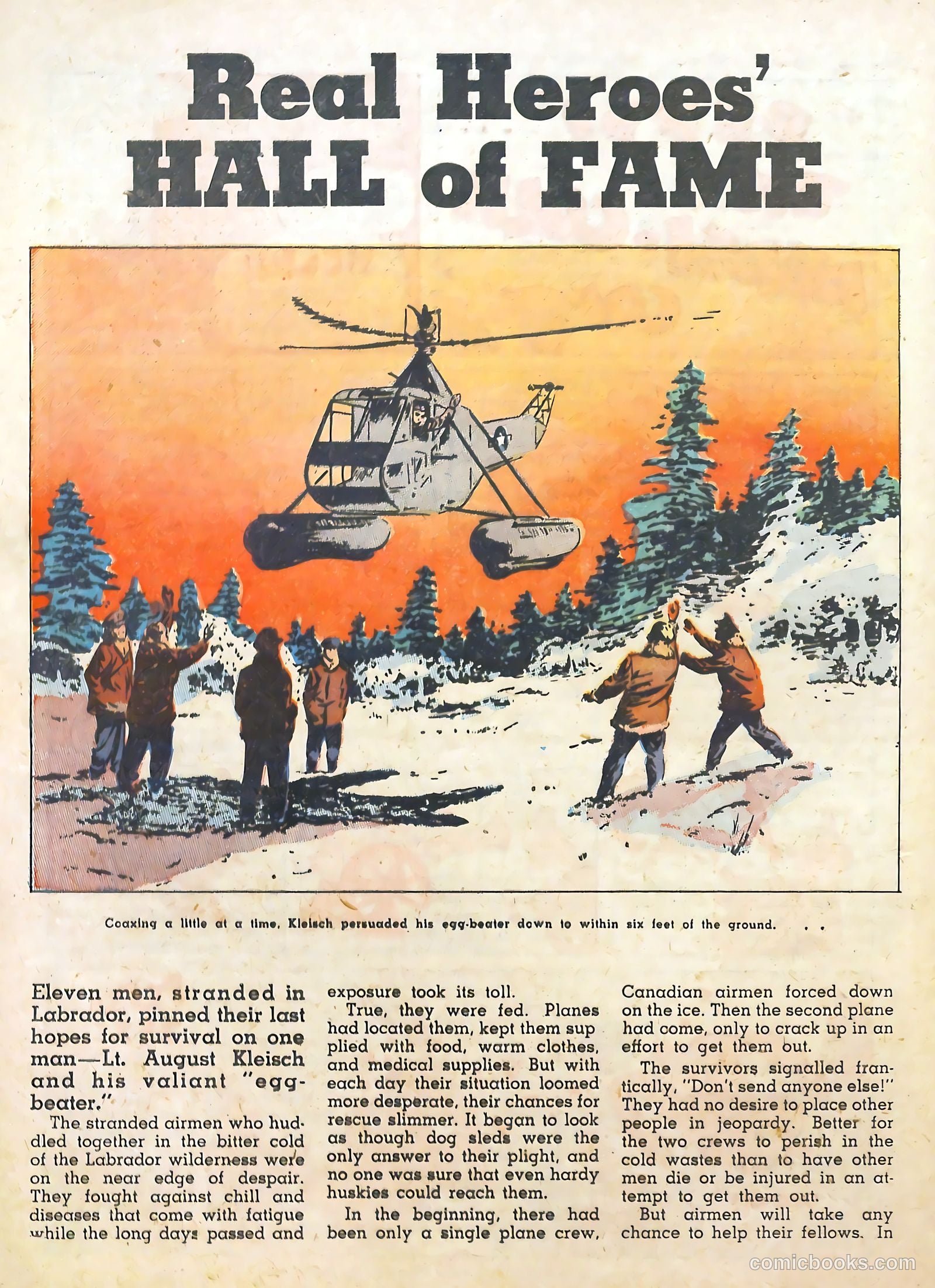 Real Heroes' HALL of FAME

Coaxing a little at a time, Kleisch persuaded his egg-beater down to within six feet of the ground. . .

Eleven men, stranded in Labrador, pinned their last hopes for survival on one man—Lt. August Kleisch and his valiant "egg-beater."

The stranded airmen who huddled together in the bitter cold of the Labrador wilderness were on the near edge of despair. They fought against chill and diseases that come with fatigue while the long days passed and exposure took its toll.

True, they were fed. Planes had located them, kept them supplied with food, warm clothes, and medical supplies. But with each day their situation loomed more desperate, their chances for rescue slimmer. It began to look as though dog sleds were the only answer to their plight, and no one was sure that even hardy huskies could reach them.

In the beginning, there had been only a single plane crew, Canadian airmen forced down on the ice. Then the second plane had come, only to crack up in an effort to get them out.

The survivors signalled frantically, "Don't send anyone else!" They had no desire to place other people in jeopardy. Better for the two crews to perish in the cold wastes than to have other men die or be injured in an attempt to get them out.

But airmen will take any chance to help their fellows. In

comicbooks.com